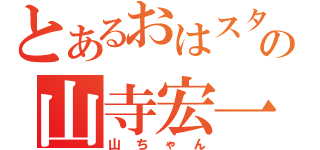 とあるおはスタの
山寺宏一
山ちゃん